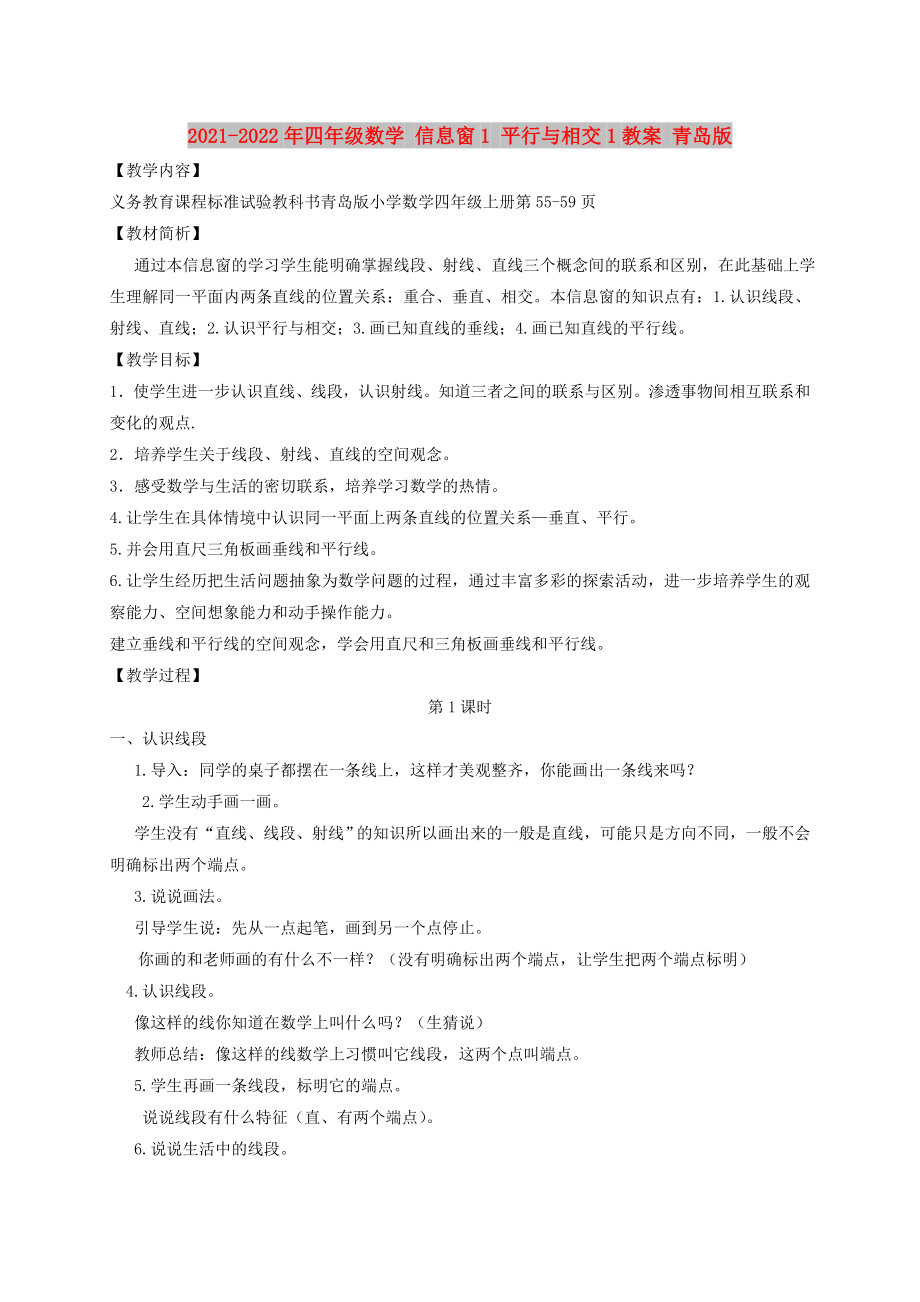 2021-2022年四年级数学 信息窗1 平行与相交1教案 青岛版

【教学内容】

义务教育课程标准试验教科书青岛版小学数学四年级上册第55-59页

【教材简析】

通过本信息窗的学习学生能明确掌握线段、射线、直线三个概念间的联系和区别，在此基础上学生理解同一平面内两条直线的位置关系：重合、垂直、相交。本信息窗的知识点有：1.认识线段、射线、直线；2.认识平行与相交；3.画已知直线的垂线；4.画已知直线的平行线。

【教学目标】

1．使学生进一步认识直线、线段，认识射线。知道三者之间的联系与区别。渗透事物间相互联系和变化的观点.

2．培养学生关于线段、射线、直线的空间观念。

3．感受数学与生活的密切联系，培养学习数学的热情。

4.让学生在具体情境中认识同一平面上两条直线的位置关系—垂直、平行。

5.并会用直尺三角板画垂线和平行线。

6.让学生经历把生活问题抽象为数学问题的过程，通过丰富多彩的探索活动，进一步培养学生的观察能力、空间想象能力和动手操作能力。

建立垂线和平行线的空间观念，学会用直尺和三角板画垂线和平行线。

【教学过程】

第1课时

一、认识线段

1.导入：同学的桌子都摆在一条线上，这样才美观整齐，你能画出一条线来吗？

2.学生动手画一画。

学生没有“直线、线段、射线”的知识所以画出来的一般是直线，可能只是方向不同，一般不会明确标出两个端点。

3.说说画法。

引导学生说：先从一点起笔，画到另一个点停止。

你画的和老师画的有什么不一样？（没有明确标出两个端点，让学生把两个端点标明）

4.认识线段。

像这样的线你知道在数学上叫什么吗？（生猜说）

教师总结：像这样的线数学上习惯叫它线段，这两个点叫端点。

5.学生再画一条线段，标明它的端点。

说说线段有什么特征（直、有两个端点）。

6.说说生活中的线段。